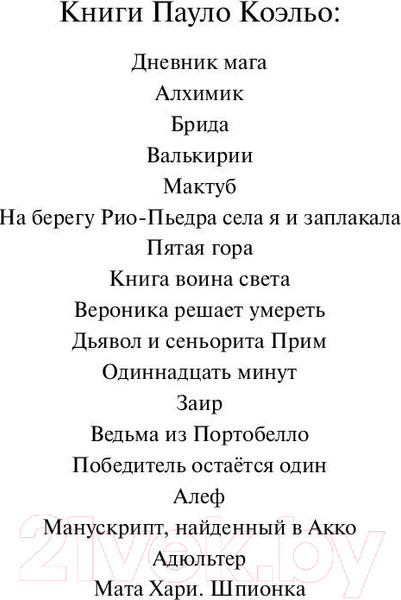 Книги Пауло Коэльо:

Дневник мага
Алхимик
Брида
Валькирии
Мактуб
На берегу Рио-Пьедра села я и заплакала
Пятая гора
Книга воина света
Вероника решает умереть
Дьявол и сеньорита Прим
Одиннадцать минут
Заир
Ведьма из Портобелло
Победитель остаётся один
Алеф
Манускрипт, найденный в Акко
Адюльтер
Мата Хари. Шпионка

21vek.by